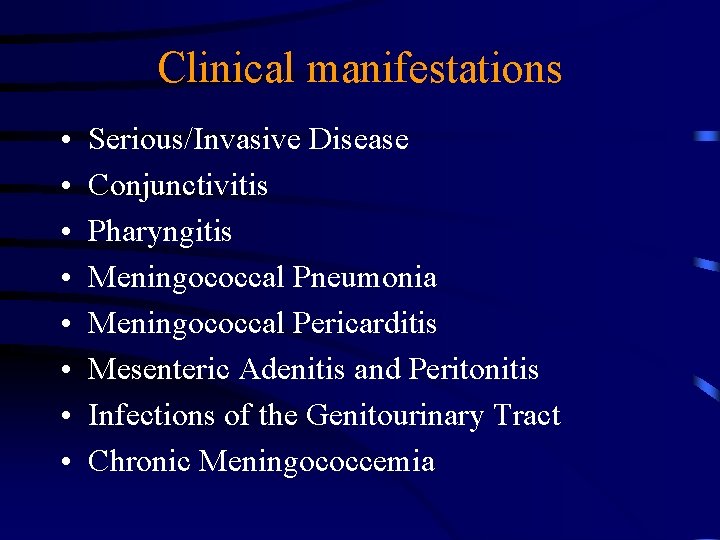 Clinical manifestations

• Serious/Invasive Disease
• Conjunctivitis
• Pharyngitis
• Meningococcal Pneumonia
• Meningococcal Pericarditis
• Mesenteric Adenitis and Peritonitis
• Infections of the Genitourinary Tract
• Chronic Meningococcemia